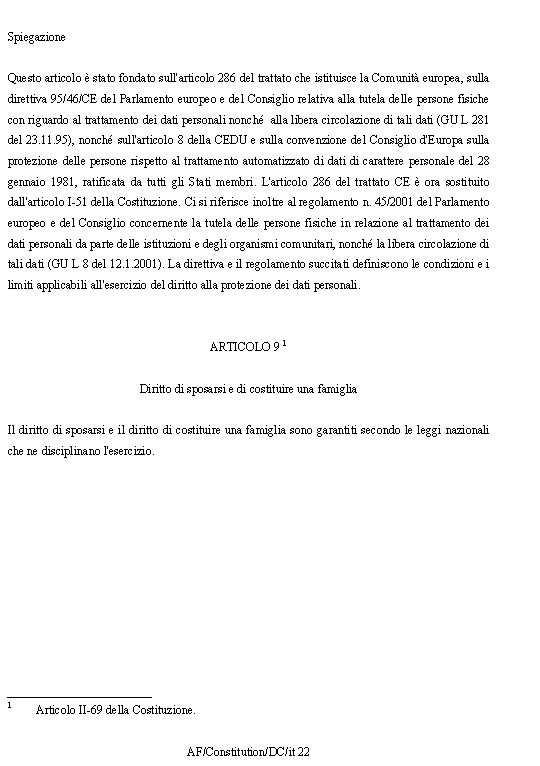 Spiegazione

Questo articolo è stato fondato sull'articolo 286 del trattato che istituisce la Comunità europea, sulla direttiva 95/46/CE del Parlamento europeo e del Consiglio relativa alla tutela delle persone fisiche con riguardo al trattamento dei dati personali nonché alla libera circolazione di tali dati (GU L 281 del 23.11.95), nonché sull'articolo 8 della CEDU e sulla convenzione del Consiglio d'Europa sulla protezione delle persone rispetto al trattamento automatizzato di dati di carattere personale del 28 gennaio 1981, ratificata da tutti gli Stati membri. L'articolo 286 del trattato CE è ora sostituito dall'articolo I-51 della Costituzione. Ci si riferisce inoltre al regolamento n. 45/2001 del Parlamento europeo e del Consiglio concernente la tutela delle persone fisiche in relazione al trattamento dei dati personali da parte delle istituzioni e degli organismi comunitari, nonché la libera circolazione di tali dati (GU L 8 del 12.1.2001). La direttiva e il regolamento succitati definiscono le condizioni e i limiti applicabili all'esercizio del diritto alla protezione dei dati personali.

ARTICOLO 9 $^1$

Diritto di sposarsi e di costituire una famiglia

Il diritto di sposarsi e il diritto di costituire una famiglia sono garantiti secondo le leggi nazionali che ne disciplinano l'esercizio.

$^1$ Articolo II-69 della Costituzione.

AF/Constitution/DC/it 22